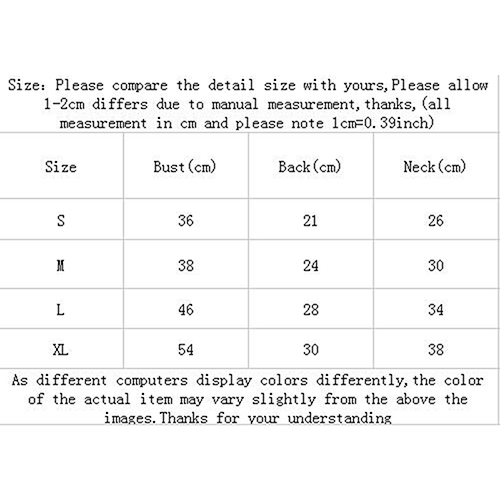 Size: Please compare the detail size with yours,Please allow 1-2cm differs due to manual measurement,thanks,(all measurement in cm and please note 1cm=0.39inch)

| Size | Bust(cm) | Back(cm) | Neck(cm) |
|---|---|---|---|
| S | 36 | 21 | 26 |
| M | 38 | 24 | 30 |
| L | 46 | 28 | 34 |
| XL | 54 | 30 | 38 |

As different computers display colors differently,the color of the actual item may vary slightly from the above the images.Thanks for your understanding